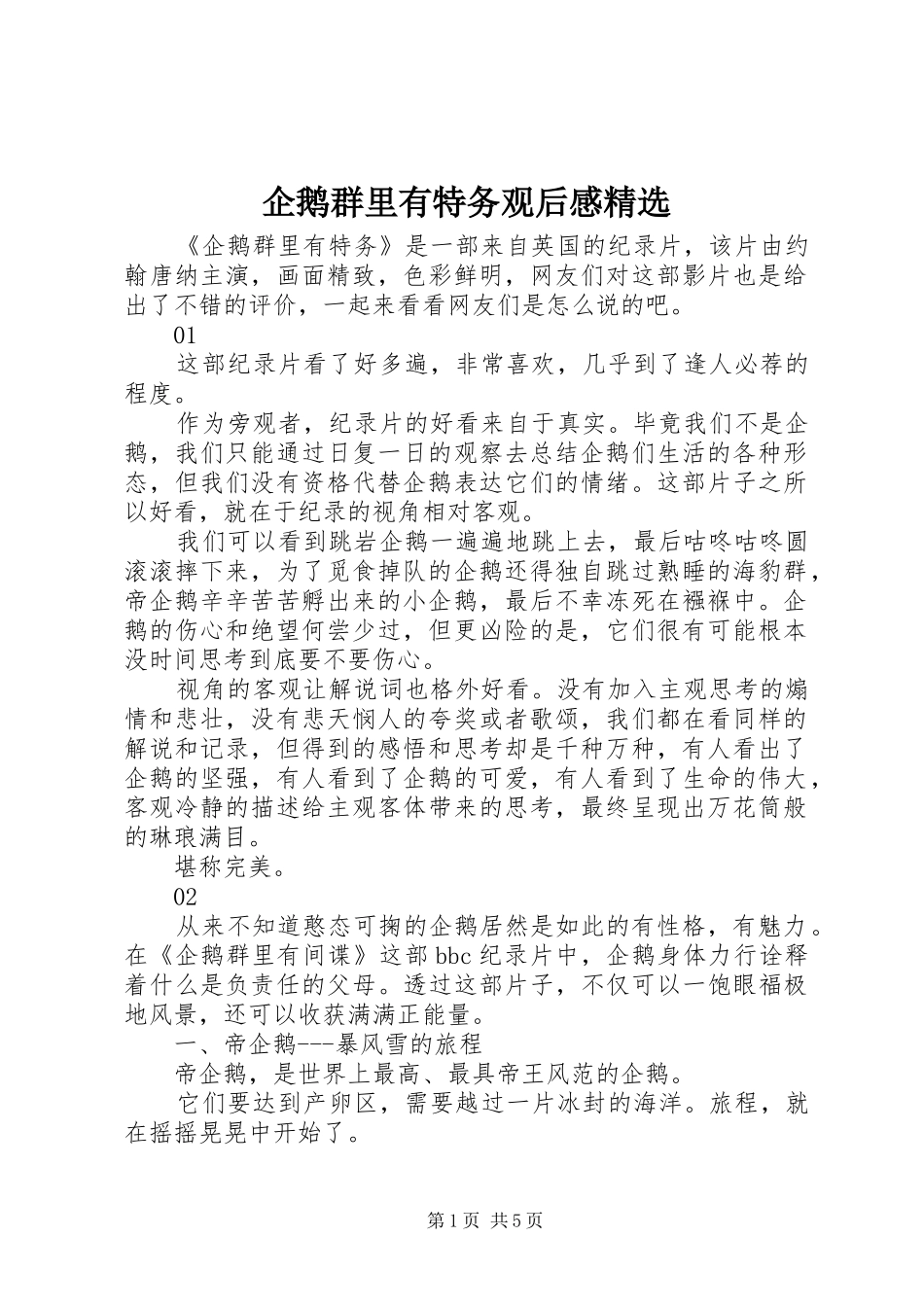 企鹅群里有特务观后感精选

《企鹅群里有特务》是一部来自英国的纪录片，该片由约翰唐纳主演，画面精致，色彩鲜明，网友们对这部影片也是给出了不错的评价，一起来看看网友们是怎么说的吧。

01

这部纪录片看了好多遍，非常喜欢，几乎到了逢人必荐的程度。

作为旁观者，纪录片的好看来自于真实。毕竟我们不是企鹅，我们只能通过日复一日的观察去总结企鹅们生活的各种形态，但我们没有资格代替企鹅表达它们的情绪。这部片子之所以好看，就在于纪录的视角相对客观。

我们可以看到跳岩企鹅一遍遍地跳上去，最后咕咚咕咚圆滚滚摔下来，为了觅食掉队的企鹅还得独自跳过熟睡的海豹群，帝企鹅辛辛苦苦孵出来的小企鹅，最后不幸冻死在襁褓中。企鹅的伤心和绝望何尝少过，但更凶险的是，它们很有可能根本没时间思考到底要不要伤心。

视角的客观让解说词也格外好看。没有加入主观思考的煽情和悲壮，没有悲天悯人的夸奖或者歌颂，我们都在看同样的解说和记录，但得到的感悟和思考却是千种万种，有人看出了企鹅的坚强，有人看到了企鹅的可爱，有人看到了生命的伟大，客观冷静的描述给主观客体带来的思考，最终呈现出万花筒般的琳琅满目。

堪称完美。

02

从来不知道憨态可掬的企鹅居然是如此的有性格，有魅力。在《企鹅群里有间谍》这部bbc纪录片中，企鹅身体力行诠释着什么是负责任的父母。透过这部片子，不仅可以一饱眼福极地风景，还可以收获满满正能量。

一、帝企鹅---暴风雪的旅程

帝企鹅，是世界上最高、最具帝王风范的企鹅。

它们要达到产卵区，需要越过一片冰封的海洋。旅程，就在摇摇晃晃中开始了。

第1页 共5页